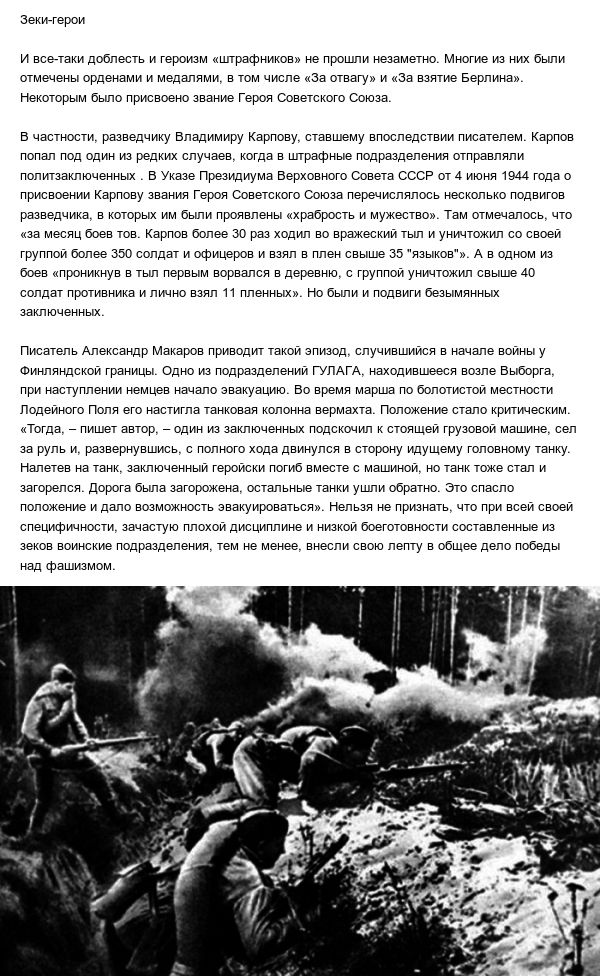 Зеки-герои

И все-таки доблесть и героизм «штрафников» не прошли незаметно. Многие из них были отмечены орденами и медалями, в том числе «За отвагу» и «За взятие Берлина». Некоторым было присвоено звание Героя Советского Союза.

В частности, разведчику Владимиру Карпову, ставшему впоследствии писателем. Карпов попал под один из редких случаев, когда в штрафные подразделения отправляли политзаключенных . В Указе Президиума Верховного Совета СССР от 4 июня 1944 года о присвоении Карпову звания Героя Советского Союза перечислялось несколько подвигов разведчика, в которых им были проявлены «храбрость и мужество». Там отмечалось, что «за месяц боев тов. Карпов более 30 раз ходил во вражеский тыл и уничтожил со своей группой более 350 солдат и офицеров и взял в плен свыше 35 "языков"». А в одном из боев «проникнув в тыл первым ворвался в деревню, с группой уничтожил свыше 40 солдат противника и лично взял 11 пленных». Но были и подвиги безымянных заключенных.

Писатель Александр Макаров приводит такой эпизод, случившийся в начале войны у Финляндской границы. Одно из подразделений ГУЛАГА, находившееся возле Выборга, при наступлении немцев начало эвакуацию. Во время марша по болотистой местности Лодейного Поля его настигла танковая колонна вермахта. Положение стало критическим. «Тогда, – пишет автор, – один из заключенных подскочил к стоящей грузовой машине, сел за руль и, развернувшись, с полного хода двинулся в сторону идущему головному танку. Налетев на танк, заключенный геройски погиб вместе с машиной, но танк тоже стал и загорелся. Дорога была загорожена, остальные танки ушли обратно. Это спасло положение и дало возможность эвакуироваться». Нельзя не признать, что при всей своей специфичности, зачастую плохой дисциплине и низкой боеготовности составленные из зеков воинские подразделения, тем не менее, внесли свою лепту в общее дело победы над фашизмом.